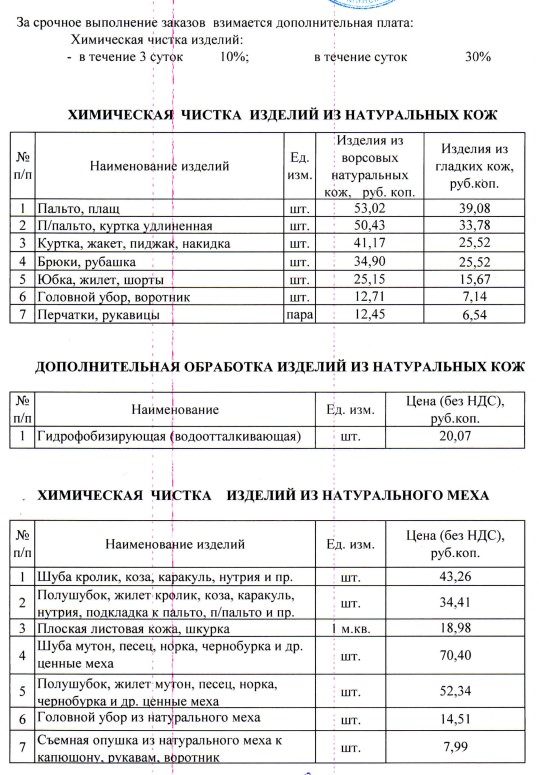 За срочное выполнение заказов взимается дополнительная плата:
Химическая чистка изделий:
- в течение 3 суток 10%; в течение суток 30%

ХИМИЧЕСКАЯ ЧИСТКА ИЗДЕЛИЙ ИЗ НАТУРАЛЬНЫХ КОЖ

| № п/п | Наименование изделий | Ед. изм. | Изделия из ворсовых натуральных кож, руб. коп. | Изделия из гладких кож, руб.коп. |
|---|---|---|---|---|
| 1 | Пальто, плащ | шт. | 53,02 | 39,08 |
| 2 | П/пальто, куртка удлиненная | шт. | 50,43 | 33,78 |
| 3 | Куртка, жакет, пиджак, накидка | шт. | 41,17 | 25,52 |
| 4 | Брюки, рубашка | шт. | 34,90 | 25,52 |
| 5 | Юбка, жилет, шорты | шт. | 25,15 | 15,67 |
| 6 | Головной убор, воротник | шт. | 12,71 | 7,14 |
| 7 | Перчатки, рукавицы | пара | 12,45 | 6,54 |

ДОПОЛНИТЕЛЬНАЯ ОБРАБОТКА ИЗДЕЛИЙ ИЗ НАТУРАЛЬНЫХ КОЖ

| № п/п | Наименование | Ед. изм. | Цена (без НДС), руб.коп. |
|---|---|---|---|
| 1 | Гидрофобизирующая (водоотталкивающая) | шт. | 20,07 |

ХИМИЧЕСКАЯ ЧИСТКА ИЗДЕЛИЙ ИЗ НАТУРАЛЬНОГО МЕХА

| № п/п | Наименование изделий | Ед. изм. | Цена (без НДС), руб.коп. |
|---|---|---|---|
| 1 | Шуба кролик, коза, каракуль, нутрия и пр. | шт. | 43,26 |
| 2 | Полушубок, жилет кролик, коза, каракуль, нутрия, подкладка к пальто, п/пальто и пр. | шт. | 34,41 |
| 3 | Плоская листовая кожа, шкурка | 1 м.кв. | 18,98 |
| 4 | Шуба мутон, песец, норка, чернобурка и др. ценные меха | шт. | 70,40 |
| 5 | Полушубок, жилет мутон, песец, норка, чернобурка и др. ценные меха | шт. | 52,34 |
| 6 | Головной убор из натурального меха | шт. | 14,51 |
| 7 | Съемная опушка из натурального меха к капюшону, рукавам, воротник | шт. | 7,99 |